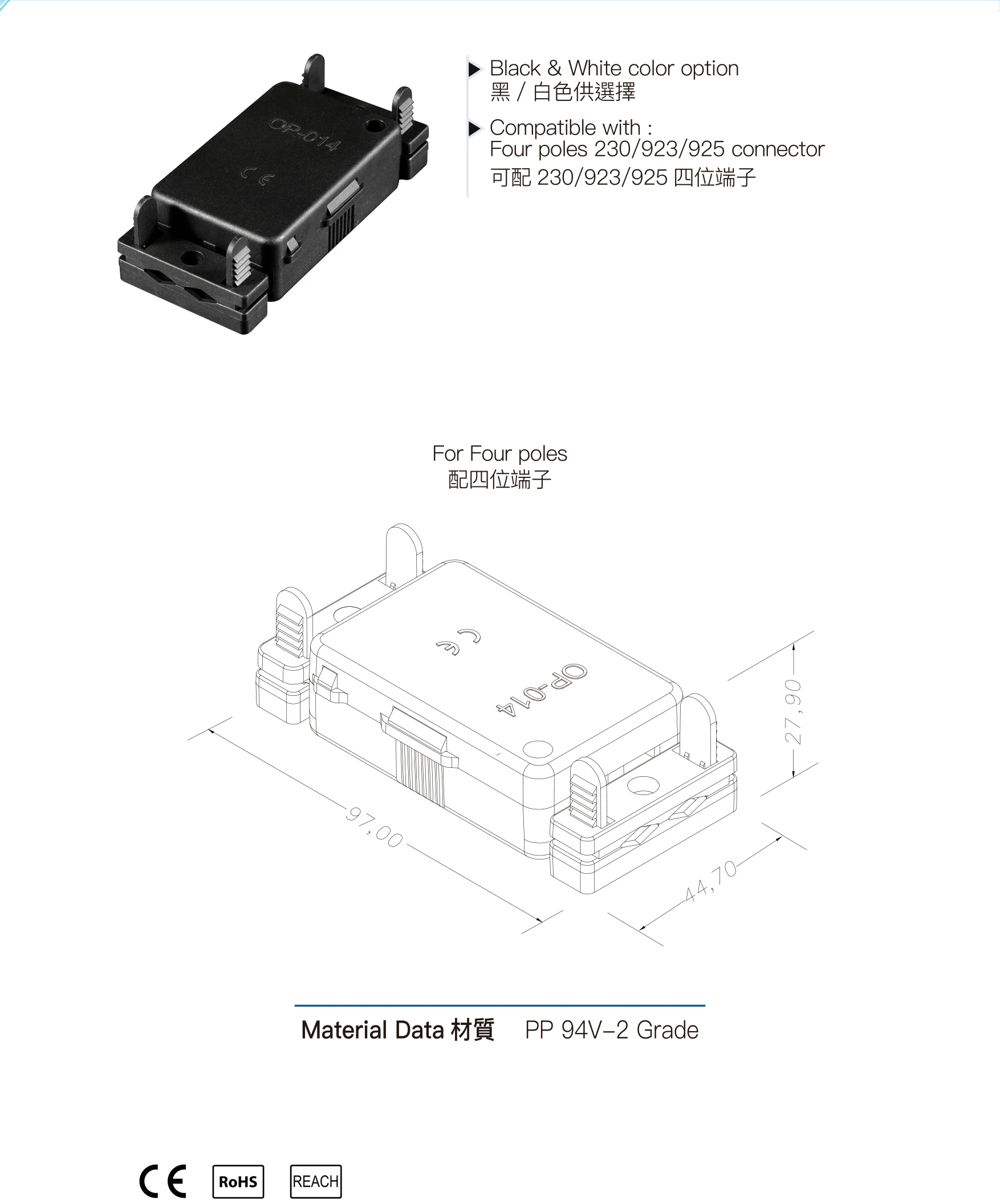 OP-014

CE

▶ Black & White color option
黑 / 白色供選擇

▶ Compatible with :
Four poles 230/923/925 connector
可配 230/923/925 四位端子

For Four poles
配四位端子

CE

OP-014

27,90

97,00

44,70

Material Data 材質 PP 94V-2 Grade

CE RoHS REACH